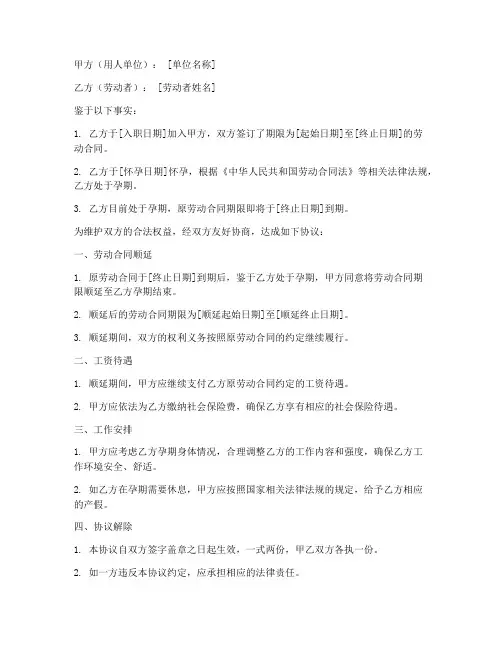 甲方（用人单位）：［单位名称］

乙方（劳动者）：［劳动者姓名］

鉴于以下事实：

1. 乙方于[入职日期]加入甲方，双方签订了期限为[起始日期]至[终止日期]的劳动合同。

2. 乙方于[怀孕日期]怀孕，根据《中华人民共和国劳动合同法》等相关法律法规，乙方处于孕期。

3. 乙方目前处于孕期，原劳动合同期限即将于[终止日期]到期。

为维护双方的合法权益，经双方友好协商，达成如下协议：

一、劳动合同顺延

1. 原劳动合同于[终止日期]到期后，鉴于乙方处于孕期，甲方同意将劳动合同期限顺延至乙方孕期结束。

2. 顺延后的劳动合同期限为[顺延起始日期]至[顺延终止日期]。

3. 顺延期间，双方的权利义务按照原劳动合同的约定继续履行。

二、工资待遇

1. 顺延期间，甲方应继续支付乙方原劳动合同约定的工资待遇。

2. 甲方应依法为乙方缴纳社会保险费，确保乙方享有相应的社会保险待遇。

三、工作安排

1. 甲方应考虑乙方孕期身体情况，合理调整乙方的工作内容和强度，确保乙方工作环境安全、舒适。

2. 如乙方在孕期需要休息，甲方应按照国家相关法律法规的规定，给予乙方相应的产假。

四、协议解除

1. 本协议自双方签字盖章之日起生效，一式两份，甲乙双方各执一份。

2. 如一方违反本协议约定，应承担相应的法律责任。